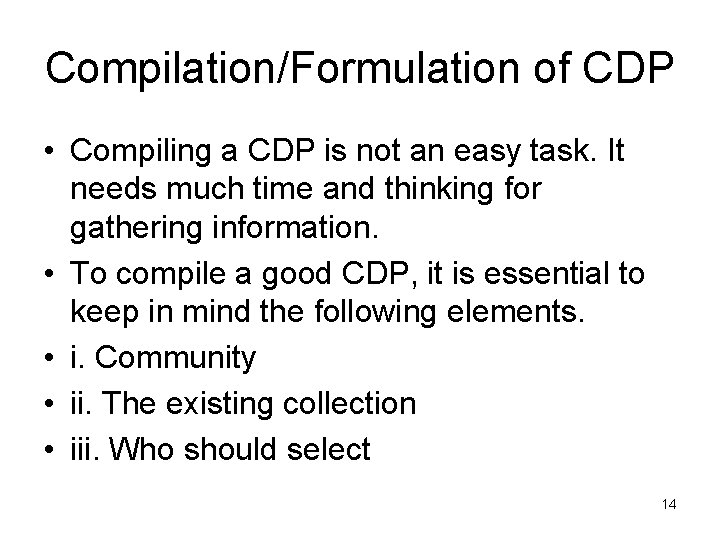 Compilation/Formulation of CDP

• Compiling a CDP is not an easy task. It needs much time and thinking for gathering information.
• To compile a good CDP, it is essential to keep in mind the following elements.
• i. Community
• ii. The existing collection
• iii. Who should select

14